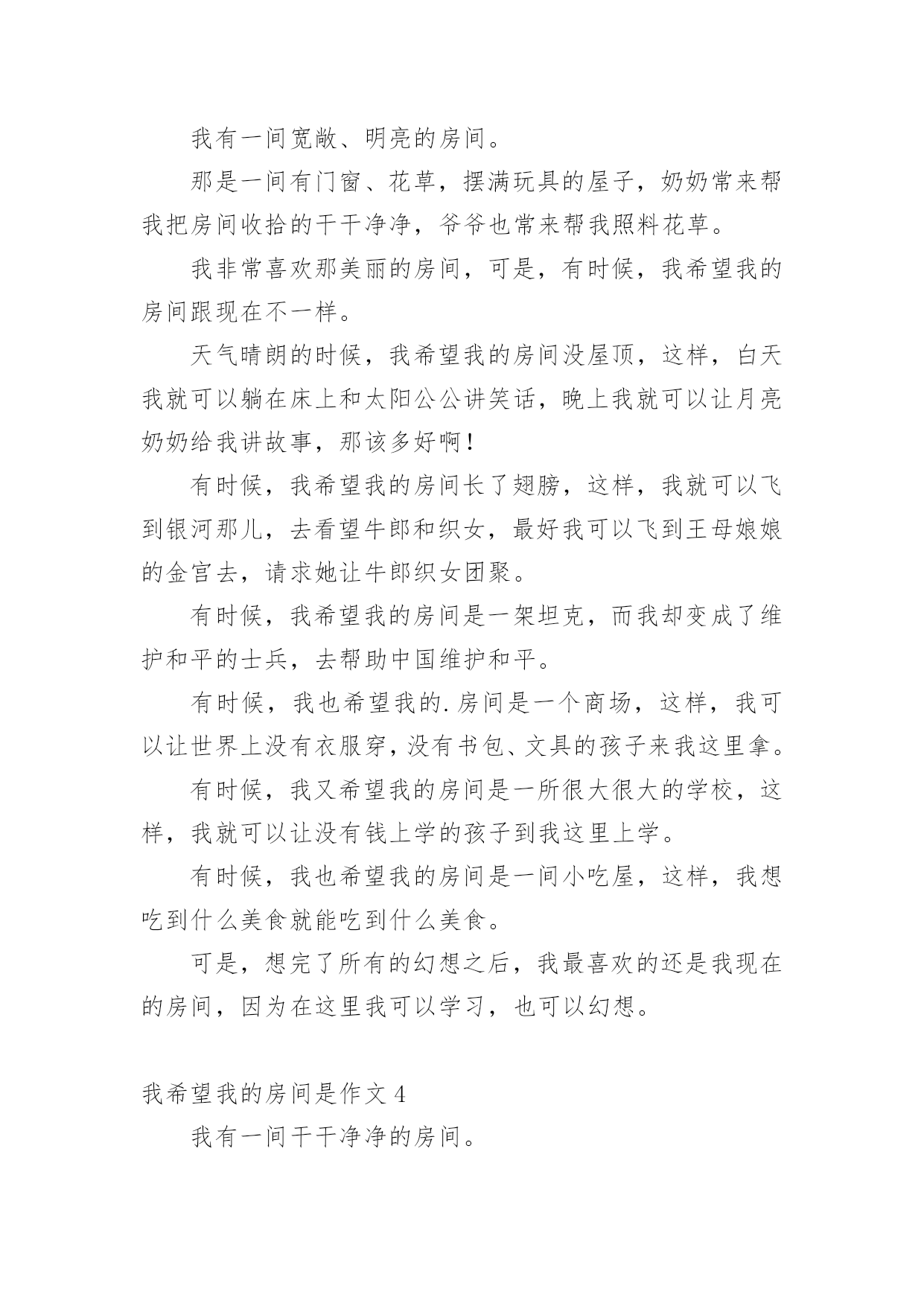 我有一间宽敞、明亮的房间。

那是一间有门窗、花草，摆满玩具的屋子，奶奶常来帮我把房间收拾的干干净净，爷爷也常来帮我照料花草。

我非常喜欢那美丽的房间，可是，有时候，我希望我的房间跟现在不一样。

天气晴朗的时候，我希望我的房间没屋顶，这样，白天我就可以躺在床上和太阳公公讲笑话，晚上我就可以让月亮奶奶给我讲故事，那该多好啊！

有时候，我希望我的房间长了翅膀，这样，我就可以飞到银河那儿，去看望牛郎和织女，最好我可以飞到王母娘娘的金宫去，请求她让牛郎织女团聚。

有时候，我希望我的房间是一架坦克，而我却变成了维护和平的士兵，去帮助中国维护和平。

有时候，我也希望我的.房间是一个商场，这样，我可以让世界上没有衣服穿，没有书包、文具的孩子来我这里拿。

有时候，我又希望我的房间是一所很大很大的学校，这样，我就可以让没有钱上学的孩子到我这里上学。

有时候，我也希望我的房间是一间小吃屋，这样，我想吃到什么美食就能吃到什么美食。

可是，想完了所有的幻想之后，我最喜欢的还是我现在的房间，因为在这里我可以学习，也可以幻想。

我希望我的房间是作文 4

我有一间干干净净的房间。